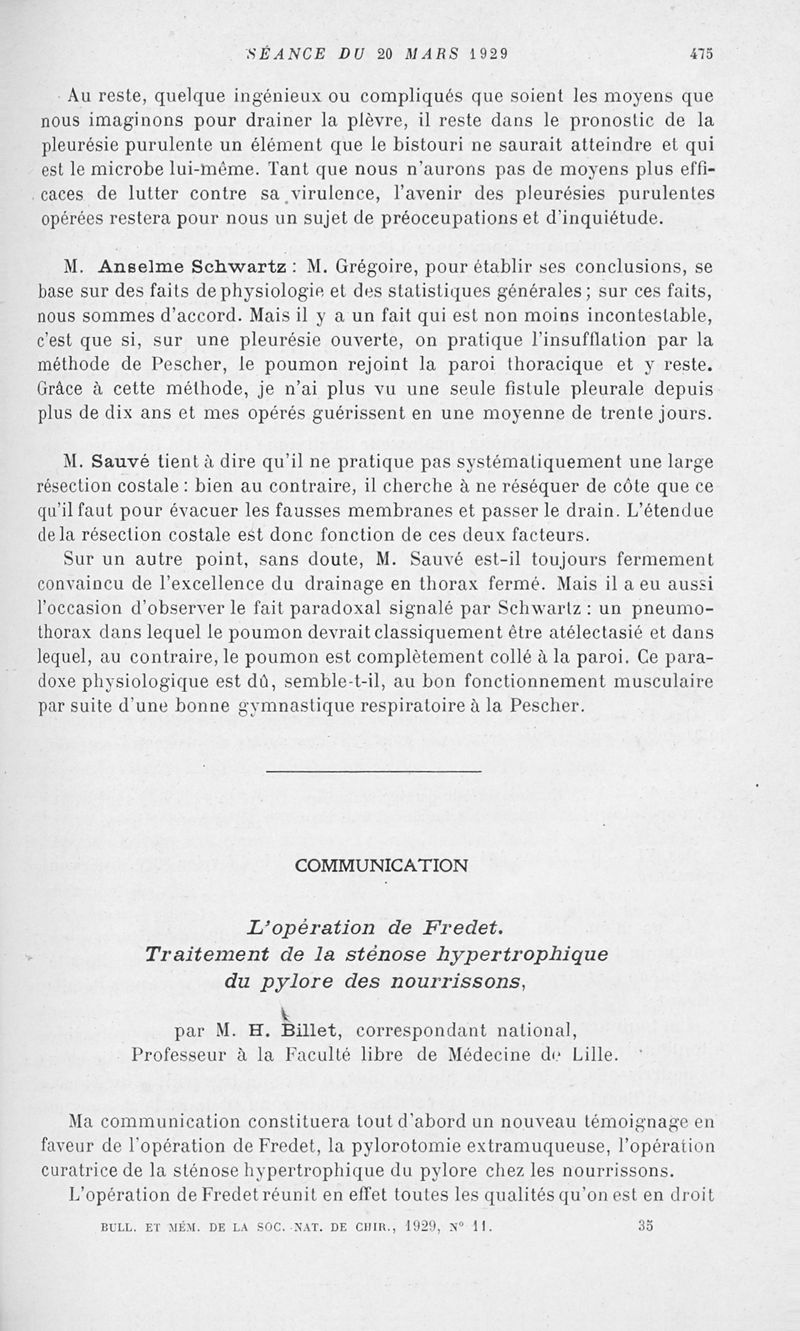 SÉANCE DU 20 MARS 1929 475

Au reste, quelque ingénieux ou compliqués que soient les moyens que nous imaginons pour drainer la plèvre, il reste dans le pronostic de la pleurésie purulente un élément que le bistouri ne saurait atteindre et qui est le microbe lui-même. Tant que nous n'aurons pas de moyens plus efficaces de lutter contre sa virulence, l'avenir des pleurésies purulentes opérées restera pour nous un sujet de préoccupations et d'inquiétude.

M. Anselme Schwartz : M. Grégoire, pour établir ses conclusions, se base sur des faits de physiologie et des statistiques générales ; sur ces faits, nous sommes d'accord. Mais il y a un fait qui est non moins incontestable, c'est que si, sur une pleurésie ouverte, on pratique l'insufflation par la méthode de Pescher, le poumon rejoint la paroi thoracique et y reste. Grâce à cette méthode, je n'ai plus vu une seule fistule pleurale depuis plus de dix ans et mes opérés guérissent en une moyenne de trente jours.

M. Sauvé tient à dire qu'il ne pratique pas systématiquement une large résection costale : bien au contraire, il cherche à ne réséquer de côte que ce qu'il faut pour évacuer les fausses membranes et passer le drain. L'étendue de la résection costale est donc fonction de ces deux facteurs.

Sur un autre point, sans doute, M. Sauvé est-il toujours fermement convaincu de l'excellence du drainage en thorax fermé. Mais il a eu aussi l'occasion d'observer le fait paradoxal signalé par Schwartz : un pneumothorax dans lequel le poumon devrait classiquement être atélectasié et dans lequel, au contraire, le poumon est complètement collé à la paroi. Ce paradoxe physiologique est dû, semble-t-il, au bon fonctionnement musculaire par suite d'une bonne gymnastique respiratoire à la Pescher.

COMMUNICATION

L'opération de Fredet.
Traitement de la sténose hypertrophique du pylore des nourrissons,

par M. H. Billet, correspondant national,
Professeur à la Faculté libre de Médecine de Lille.

Ma communication constituera tout d'abord un nouveau témoignage en faveur de l'opération de Fredet, la pylorotomie extramuqueuse, l'opération curatrice de la sténose hypertrophique du pylore chez les nourrissons.

L'opération de Fredet réunit en effet toutes les qualités qu'on est en droit

BULL. ET MÉM. DE LA SOC. NAT. DE CHIR., 1929, N° 11. 35